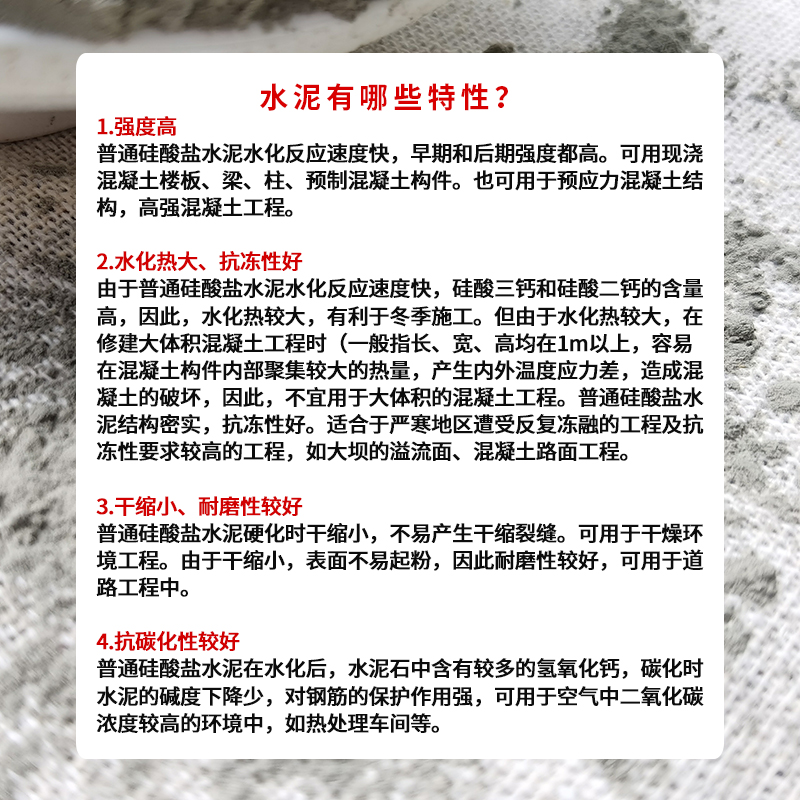 水泥有哪些特性？

1.强度高
普通硅酸盐水泥水化反应速度快，早期和后期强度都高。可用现浇混凝土楼板、梁、柱、预制混凝土构件。也可用于预应力混凝土结构，高强混凝土工程。

2.水化热大、抗冻性好
由于普通硅酸盐水泥水化反应速度快，硅酸三钙和硅酸二钙的含量高，因此，水化热较大，有利于冬季施工。但由于水化热较大，在修建大体积混凝土工程时（一般指长、宽、高均在1m以上，容易在混凝土构件内部聚集较大的热量，产生内外温度应力差，造成混凝土的破坏，因此，不宜用于大体积的混凝土工程。普通硅酸盐水泥结构密实，抗冻性好。适合于严寒地区遭受反复冻融的工程及抗冻性要求较高的工程，如大坝的溢流面、混凝土路面工程。

3.干缩小、耐磨性较好
普通硅酸盐水泥硬化时干缩小，不易产生干缩裂缝。可用于干燥环境工程。由于干缩小，表面不易起粉，因此耐磨性较好，可用于道路工程中。

4.抗碳化性较好
普通硅酸盐水泥在水化后，水泥石中含有较多的氢氧化钙，碳化时水泥的碱度下降少，对钢筋的保护作用强，可用于空气中二氧化碳浓度较高的环境中，如热处理车间等。